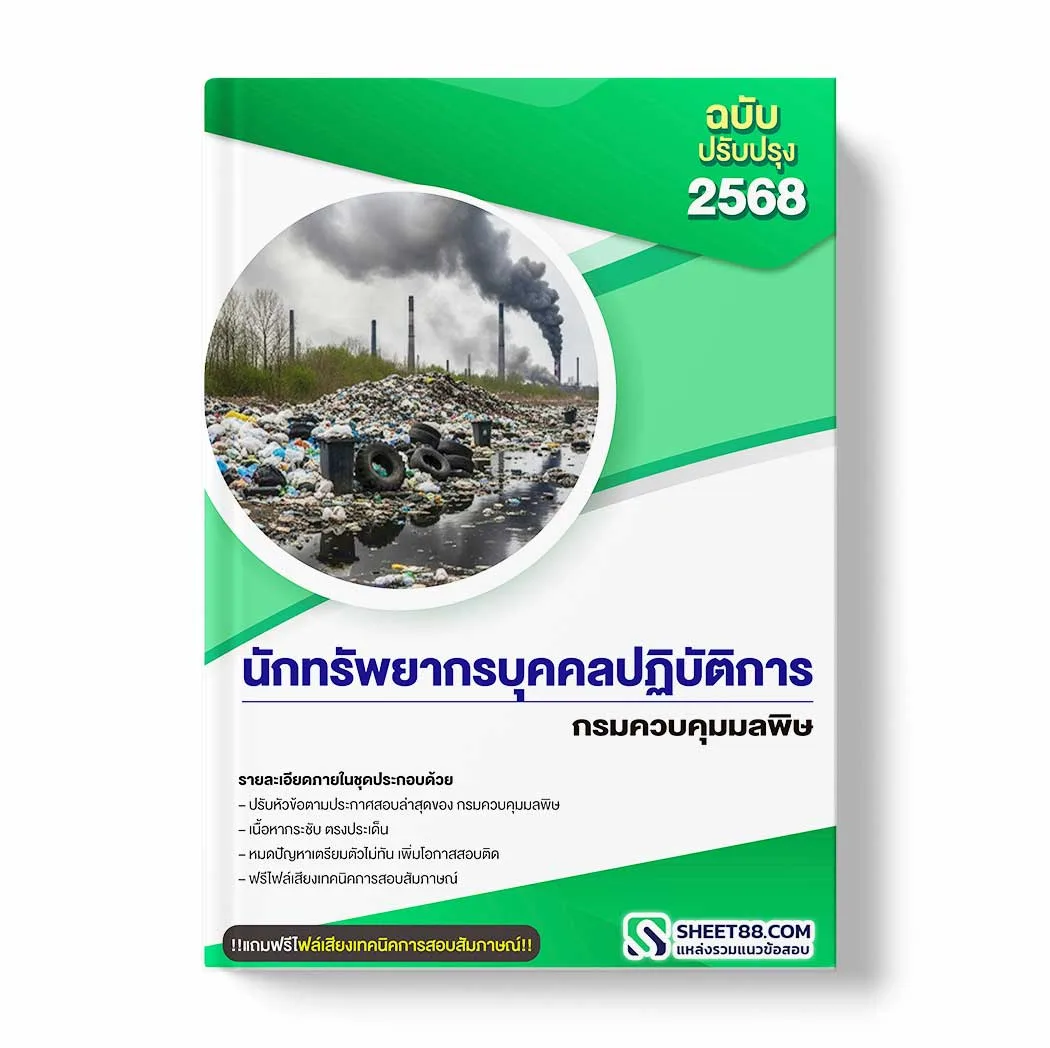 ฉบับ
ปรับปรุง
2568

นักทรัพยากรบุคคลปฏิบัติการ

กรมควบคุมมลพิษ

รายละเอียดภายในชุดประกอบด้วย
– ปรับหัวข้อตามประกาศสอบล่าสุดของ กรมควบคุมมลพิษ
– เนื้อหากระชับ ตรงประเด็น
– หมดปัญหาเตรียมตัวไม่ทัน เพิ่มโอกาสสอบติด
– ฟรีไฟล์เสียงเทคนิคการสอบสัมภาษณ์

!!แถมฟรีไฟล์เสียงเทคนิคการสอบสัมภาษณ์!!

SHEET88.COM
แหล่งรวมแนวข้อสอบ